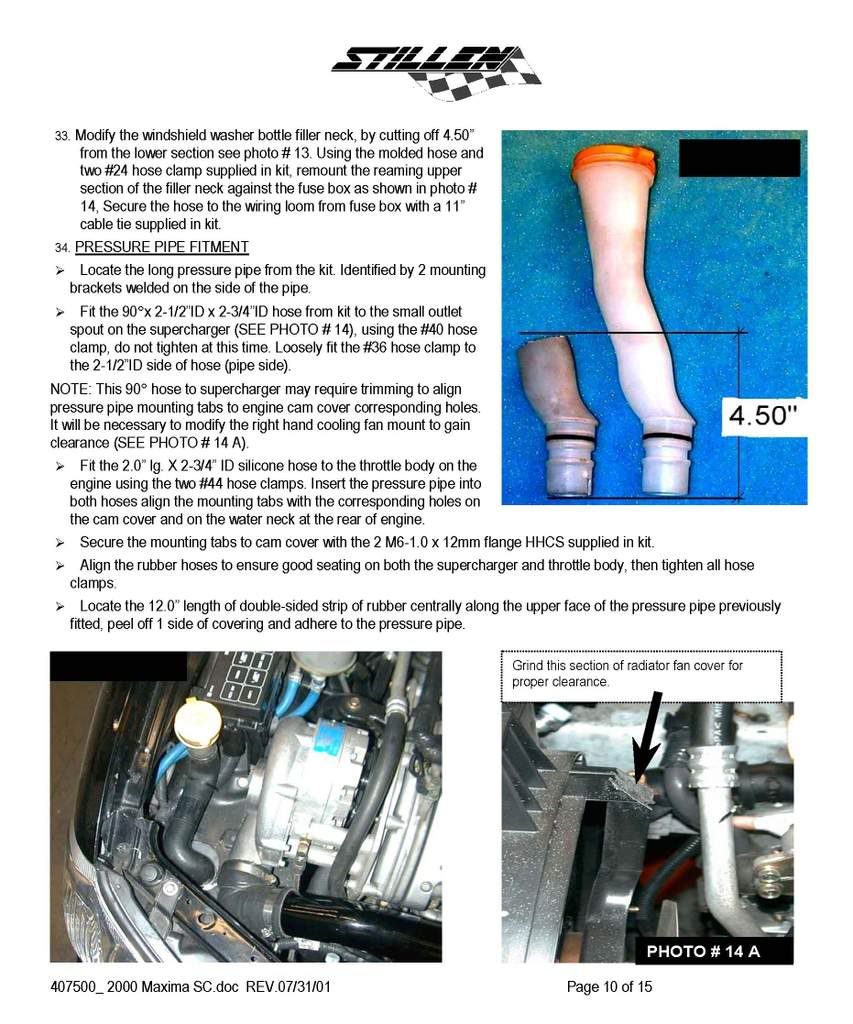 STILLEN

33. Modify the windshield washer bottle filler neck, by cutting off 4.50" from the lower section see photo # 13. Using the molded hose and two #24 hose clamp supplied in kit, remount the reaming upper section of the filler neck against the fuse box as shown in photo # 14, Secure the hose to the wiring loom from fuse box with a 11" cable tie supplied in kit.

34. PRESSURE PIPE FITMENT

➢ Locate the long pressure pipe from the kit. Identified by 2 mounting brackets welded on the side of the pipe.

➢ Fit the 90°x 2-1/2"ID x 2-3/4"ID hose from kit to the small outlet spout on the supercharger (SEE PHOTO # 14), using the #40 hose clamp, do not tighten at this time. Loosely fit the #36 hose clamp to the 2-1/2"ID side of hose (pipe side).

NOTE: This 90° hose to supercharger may require trimming to align pressure pipe mounting tabs to engine cam cover corresponding holes. It will be necessary to modify the right hand cooling fan mount to gain clearance (SEE PHOTO # 14 A).

➢ Fit the 2.0" lg. X 2-3/4" ID silicone hose to the throttle body on the engine using the two #44 hose clamps. Insert the pressure pipe into both hoses align the mounting tabs with the corresponding holes on the cam cover and on the water neck at the rear of engine.

➢ Secure the mounting tabs to cam cover with the 2 M6-1.0 x 12mm flange HHCS supplied in kit.

➢ Align the rubber hoses to ensure good seating on both the supercharger and throttle body, then tighten all hose clamps.

➢ Locate the 12.0" length of double-sided strip of rubber centrally along the upper face of the pressure pipe previously fitted, peel off 1 side of covering and adhere to the pressure pipe.

4.50"

Grind this section of radiator fan cover for proper clearance.

PHOTO # 14 A

407500_ 2000 Maxima SC.doc REV.07/31/01 Page 10 of 15